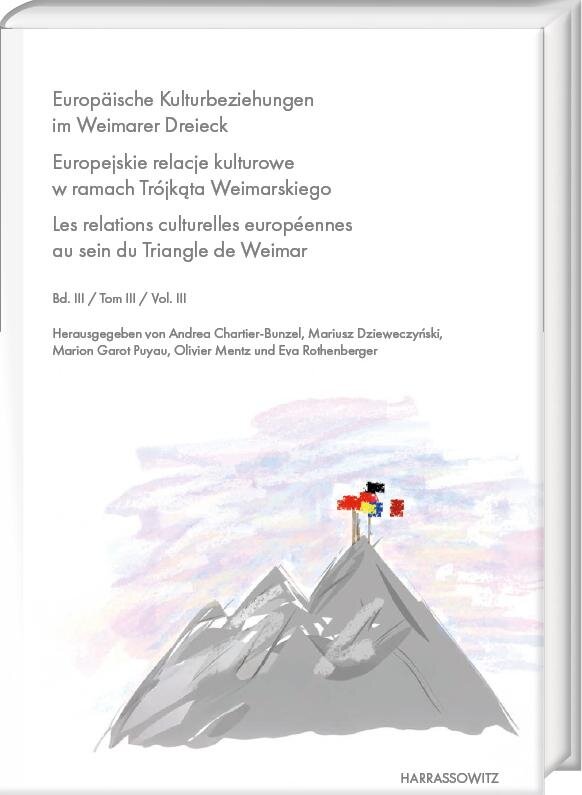 Europäische Kulturbeziehungen im Weimarer Dreieck

Europejskie relacje kulturowe w ramach Trójkąta Weimarskiego

Les relations culturelles européennes au sein du Triangle de Weimar

Bd. III / Tom III / Vol. III

Herausgegeben von Andrea Chartier-Bunzel, Mariusz Dzieweczyński, Marion Garot Puyau, Olivier Mentz und Eva Rothenberger

HARRASSOWITZ